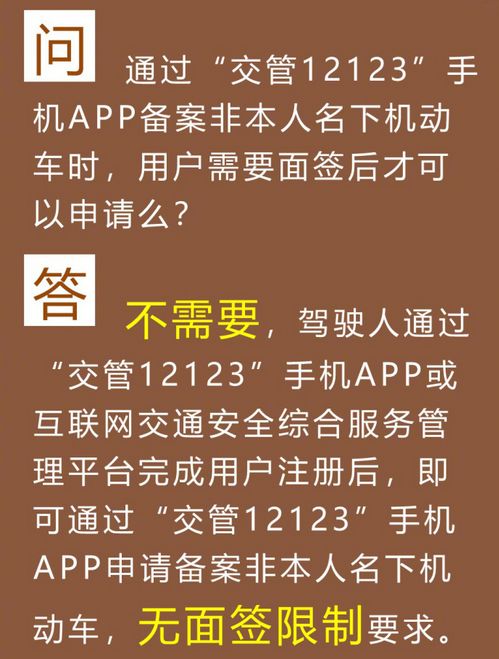 问 通过“交管12123”手机APP备案非本人名下机动车时，用户需要面签后才可以申请么？

答 不需要，驾驶人通过“交管12123”手机APP或互联网交通安全综合服务管理平台完成用户注册后，即可通过“交管12123”手机APP申请备案非本人名下机动车，无面签限制要求。